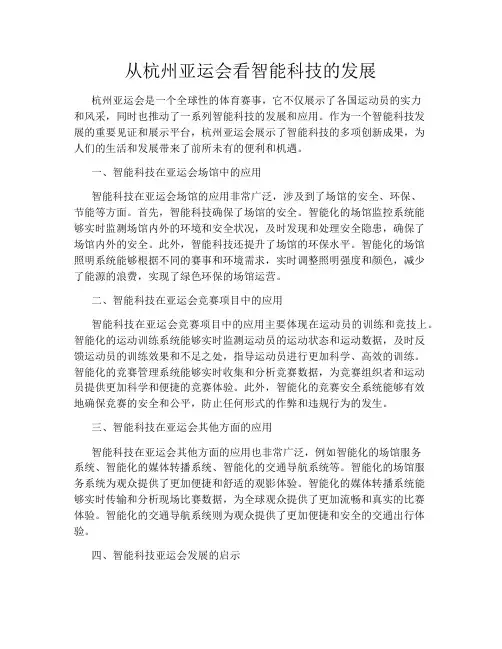 从杭州亚运会看智能科技的发展

杭州亚运会是一个全球性的体育赛事，它不仅展示了各国运动员的实力和风采，同时也推动了一系列智能科技的发展和应用。作为一个智能科技发展的重要见证和展示平台，杭州亚运会展示了智能科技的多项创新成果，为人们的生活和发展带来了前所未有的便利和机遇。

一、智能科技在亚运会场馆中的应用

智能科技在亚运会场馆的应用非常广泛，涉及到了场馆的安全、环保、节能等方面。首先，智能科技确保了场馆的安全。智能化的场馆监控系统能够实时监测场馆内外的环境和安全状况，及时发现和处理安全隐患，确保了场馆内外的安全。此外，智能科技还提升了场馆的环保水平。智能化的场馆照明系统能够根据不同的赛事和环境需求，实时调整照明强度和颜色，减少了能源的浪费，实现了绿色环保的场馆运营。

二、智能科技在亚运会竞赛项目中的应用

智能科技在亚运会竞赛项目中的应用主要体现在运动员的训练和竞技上。智能化的运动训练系统能够实时监测运动员的运动状态和运动数据，及时反馈运动员的训练效果和不足之处，指导运动员进行更加科学、高效的训练。智能化的竞赛管理系统能够实时收集和分析竞赛数据，为竞赛组织者和运动员提供更加科学和便捷的竞赛体验。此外，智能化的竞赛安全系统能够有效地确保竞赛的安全和公平，防止任何形式的作弊和违规行为的发生。

三、智能科技在亚运会其他方面的应用

智能科技在亚运会其他方面的应用也非常广泛，例如智能化的场馆服务系统、智能化的媒体转播系统、智能化的交通导航系统等。智能化的场馆服务系统为观众提供了更加便捷和舒适的观影体验。智能化的媒体转播系统能够实时传输和分析现场比赛数据，为全球观众提供了更加流畅和真实的比赛体验。智能化的交通导航系统则为观众提供了更加便捷和安全的交通出行体验。

四、智能科技亚运会发展的启示